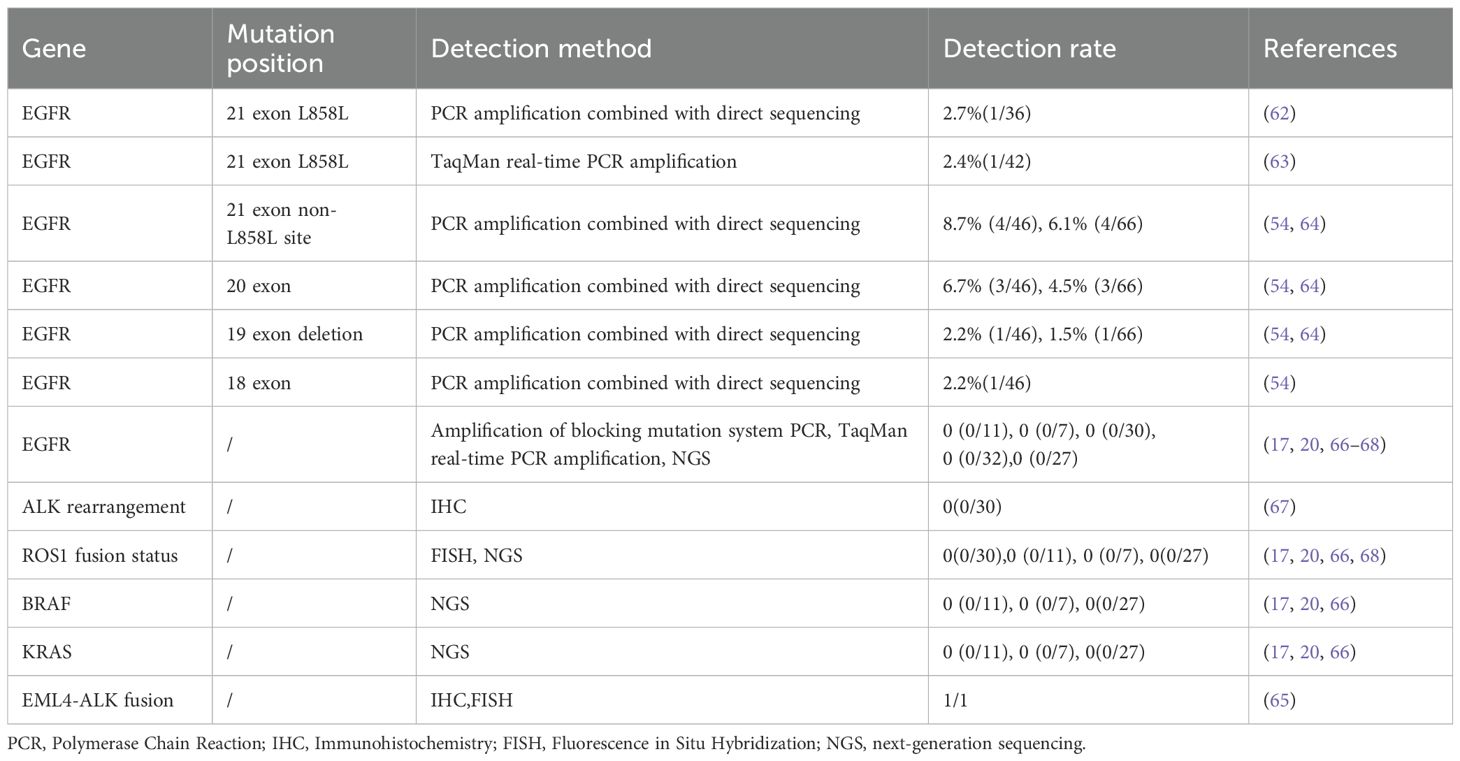 | Gene | Mutation position | Detection method | Detection rate | References |
|---|---|---|---|---|
| EGFR | 21 exon L858L | PCR amplification combined with direct sequencing | 2.7%(1/36) | (62) |
| EGFR | 21 exon L858L | TaqMan real-time PCR amplification | 2.4%(1/42) | (63) |
| EGFR | 21 exon non-L858L site | PCR amplification combined with direct sequencing | 8.7% (4/46), 6.1% (4/66) | (54, 64) |
| EGFR | 20 exon | PCR amplification combined with direct sequencing | 6.7% (3/46), 4.5% (3/66) | (54, 64) |
| EGFR | 19 exon deletion | PCR amplification combined with direct sequencing | 2.2% (1/46), 1.5% (1/66) | (54, 64) |
| EGFR | 18 exon | PCR amplification combined with direct sequencing | 2.2%(1/46) | (54) |
| EGFR | / | Amplification of blocking mutation system PCR, TaqMan real-time PCR amplification, NGS | 0 (0/11), 0 (0/7), 0 (0/30), 0 (0/32),0 (0/27) | (17, 20, 66–68) |
| ALK rearrangement | / | IHC | 0(0/30) | (67) |
| ROS1 fusion status | / | FISH, NGS | 0(0/30),0 (0/11), 0 (0/7), 0(0/27) | (17, 20, 66, 68) |
| BRAF | / | NGS | 0 (0/11), 0 (0/7), 0(0/27) | (17, 20, 66) |
| KRAS | / | NGS | 0 (0/11), 0 (0/7), 0(0/27) | (17, 20, 66) |
| EML4-ALK fusion | / | IHC,FISH | 1/1 | (65) |

PCR, Polymerase Chain Reaction; IHC, Immunohistochemistry; FISH, Fluorescence in Situ Hybridization; NGS, next-generation sequencing.